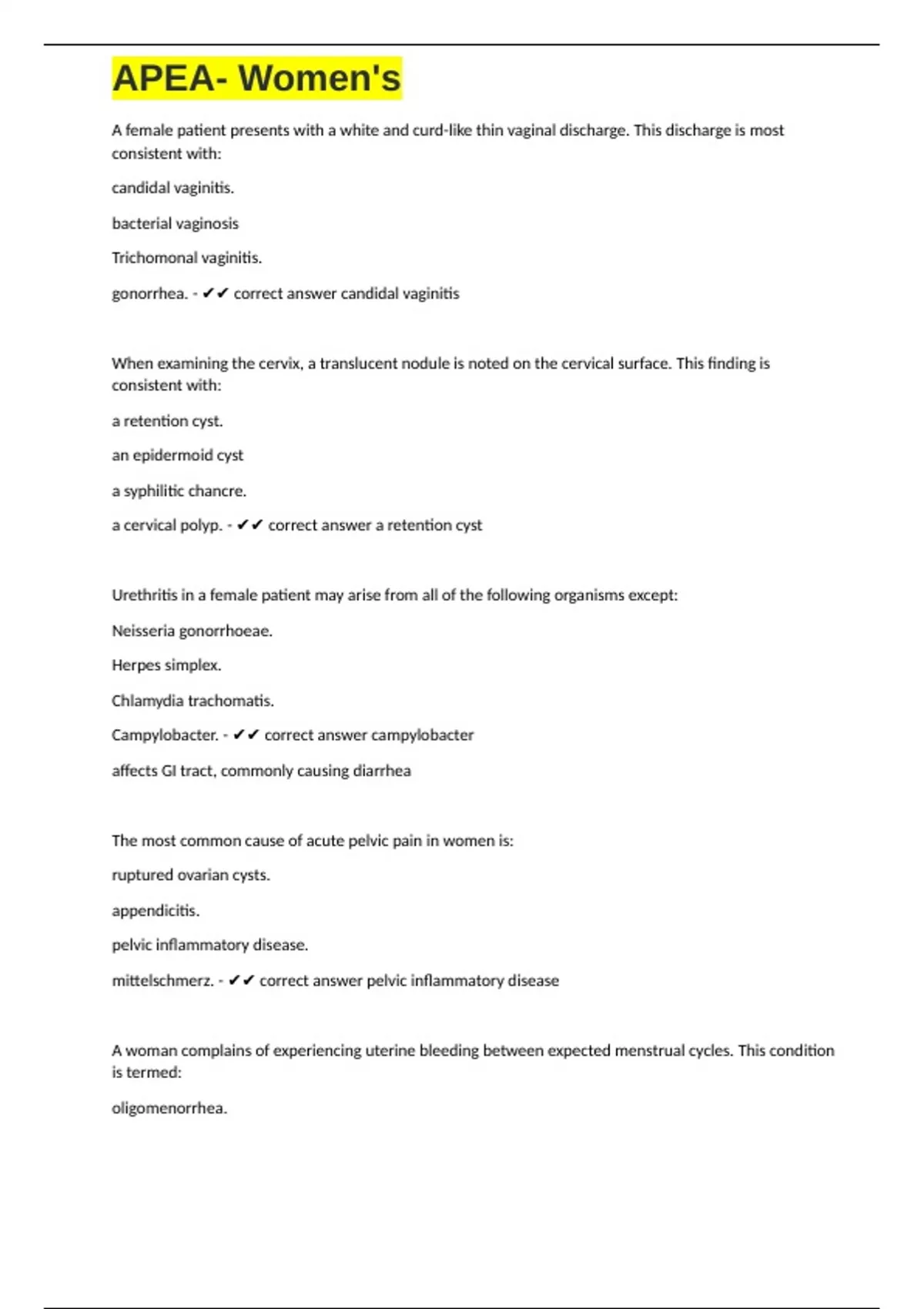 APEA- Women's

A female patient presents with a white and curd-like thin vaginal discharge. This discharge is most consistent with:

candidal vaginitis.

bacterial vaginosis

Trichomonal vaginitis.

gonorrhea. - ✔✔ correct answer candidal vaginitis

When examining the cervix, a translucent nodule is noted on the cervical surface. This finding is consistent with:

a retention cyst.

an epidermoid cyst

a syphilitic chancre.

a cervical polyp. - ✔✔ correct answer a retention cyst

Urethritis in a female patient may arise from all of the following organisms except:

Neisseria gonorrhoeae.

Herpes simplex.

Chlamydia trachomatis.

Campylobacter. - ✔✔ correct answer campylobacter

affects GI tract, commonly causing diarrhea

The most common cause of acute pelvic pain in women is:

ruptured ovarian cysts.

appendicitis.

pelvic inflammatory disease.

mittelschmerz. - ✔✔ correct answer pelvic inflammatory disease

A woman complains of experiencing uterine bleeding between expected menstrual cycles. This condition is termed:

oligomenorrhea.